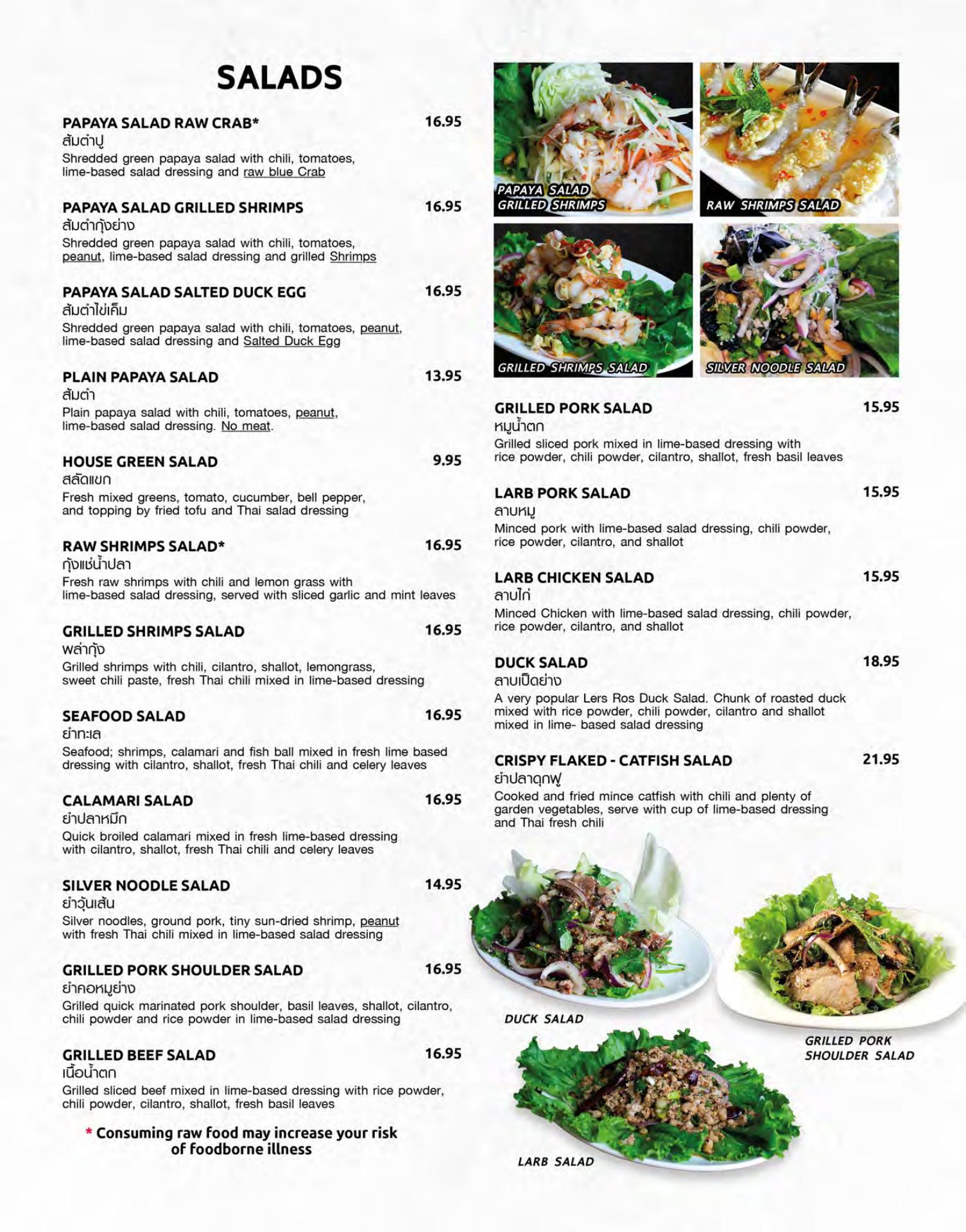 SALADS

PAPAYA SALAD RAW CRAB* 16.95
ส้มตำปู
Shredded green papaya salad with chili, tomatoes, lime-based salad dressing and raw blue Crab

PAPAYA SALAD GRILLED SHRIMPS 16.95
ส้มตำกุ้งย่าง
Shredded green papaya salad with chili, tomatoes, peanut, lime-based salad dressing and grilled Shrimps

PAPAYA SALAD SALTED DUCK EGG 16.95
ส้มตำไข่เค็ม
Shredded green papaya salad with chili, tomatoes, peanut, lime-based salad dressing and Salted Duck Egg

PLAIN PAPAYA SALAD 13.95
ส้มตำ
Plain papaya salad with chili, tomatoes, peanut, lime-based salad dressing. No meat.

HOUSE GREEN SALAD 9.95
สลัดแขก
Fresh mixed greens, tomato, cucumber, bell pepper, and topping by fried tofu and Thai salad dressing

RAW SHRIMPS SALAD* 16.95
กุ้งแช่น้ำปลา
Fresh raw shrimps with chili and lemon grass with lime-based salad dressing, served with sliced garlic and mint leaves

GRILLED SHRIMPS SALAD 16.95
พล่ากุ้ง
Grilled shrimps with chili, cilantro, shallot, lemongrass, sweet chili paste, fresh Thai chili mixed in lime-based dressing

SEAFOOD SALAD 16.95
ยำทะเล
Seafood; shrimps, calamari and fish ball mixed in fresh lime based dressing with cilantro, shallot, fresh Thai chili and celery leaves

CALAMARI SALAD 16.95
ยำปลาหมึก
Quick broiled calamari mixed in fresh lime-based dressing with cilantro, shallot, fresh Thai chili and celery leaves

SILVER NOODLE SALAD 14.95
ยำวุ้นเส้น
Silver noodles, ground pork, tiny sun-dried shrimp, peanut with fresh Thai chili mixed in lime-based salad dressing

GRILLED PORK SHOULDER SALAD 16.95
ยำคอหมูย่าง
Grilled quick marinated pork shoulder, basil leaves, shallot, cilantro, chili powder and rice powder in lime-based salad dressing

GRILLED BEEF SALAD 16.95
เนื้อน้ำตก
Grilled sliced beef mixed in lime-based dressing with rice powder, chili powder, cilantro, shallot, fresh basil leaves

* Consuming raw food may increase your risk of foodborne illness

PAPAYA SALAD GRILLED SHRIMPS
RAW SHRIMPS SALAD
GRILLED SHRIMPS SALAD
SILVER NOODLE SALAD

GRILLED PORK SALAD 15.95
หมูน้ำตก
Grilled sliced pork mixed in lime-based dressing with rice powder, chili powder, cilantro, shallot, fresh basil leaves

LARB PORK SALAD 15.95
ลาบหมู
Minced pork with lime-based salad dressing, chili powder, rice powder, cilantro, and shallot

LARB CHICKEN SALAD 15.95
ลาบไก่
Minced Chicken with lime-based salad dressing, chili powder, rice powder, cilantro, and shallot

DUCK SALAD 18.95
ลาบเป็ดย่าง
A very popular Lers Ros Duck Salad. Chunk of roasted duck mixed with rice powder, chili powder, cilantro and shallot mixed in lime- based salad dressing

CRISPY FLAKED - CATFISH SALAD 21.95
ยำปลาดุกฟู
Cooked and fried mince catfish with chili and plenty of garden vegetables, serve with cup of lime-based dressing and Thai fresh chili

DUCK SALAD
GRILLED PORK SHOULDER SALAD
LARB SALAD